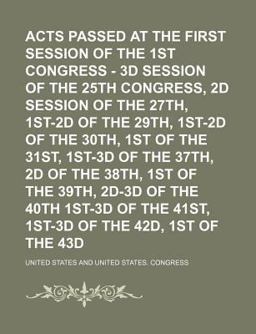 ACTS PASSED AT THE FIRST SESSION OF THE 1ST CONGRESS - 3D SESSION OF THE 25TH CONGRESS, 2D SESSION OF THE 27TH, 1ST-2D OF THE 29TH, 1ST-2D OF THE 30TH, 1ST OF THE 31ST, 1ST-3D OF THE 37TH, 2D OF THE 38TH, 1ST OF THE 39TH, 2D-3D OF THE 40TH 1ST-3D OF THE 41ST, 1ST-3D OF THE 42D, 1ST OF THE 43D

UNITED STATES AND UNITED STATES. CONGRESS